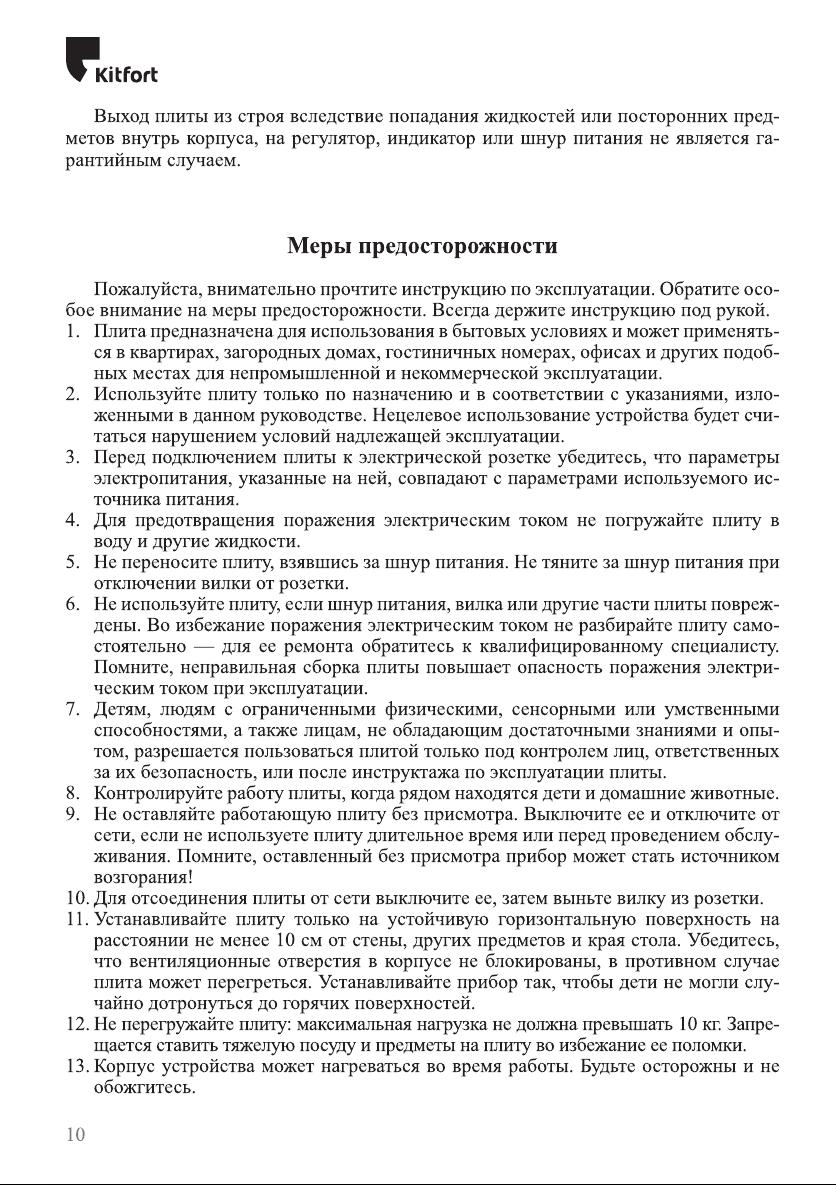 Kitfort

Выход плиты из строя вследствие попадания жидкостей или посторонних предметов внутрь корпуса, на регулятор, индикатор или шнур питания не является гарантийным случаем.

Меры предосторожности

Пожалуйста, внимательно прочтите инструкцию по эксплуатации. Обратите особое внимание на меры предосторожности. Всегда держите инструкцию под рукой.
1. Плита предназначена для использования в бытовых условиях и может применяться в квартирах, загородных домах, гостиничных номерах, офисах и других подобных местах для непромышленной и некоммерческой эксплуатации.
2. Используйте плиту только по назначению и в соответствии с указаниями, изложенными в данном руководстве. Нецелевое использование устройства будет считаться нарушением условий надлежащей эксплуатации.
3. Перед подключением плиты к электрической розетке убедитесь, что параметры электропитания, указанные на ней, совпадают с параметрами используемого источника питания.
4. Для предотвращения поражения электрическим током не погружайте плиту в воду и другие жидкости.
5. Не переносите плиту, взявшись за шнур питания. Не тяните за шнур питания при отключении вилки от розетки.
6. Не используйте плиту, если шнур питания, вилка или другие части плиты повреждены. Во избежание поражения электрическим током не разбирайте плиту самостоятельно — для ее ремонта обратитесь к квалифицированному специалисту. Помните, неправильная сборка плиты повышает опасность поражения электрическим током при эксплуатации.
7. Детям, людям с ограниченными физическими, сенсорными или умственными способностями, а также лицам, не обладающим достаточными знаниями и опытом, разрешается пользоваться плитой только под контролем лиц, ответственных за их безопасность, или после инструктажа по эксплуатации плиты.
8. Контролируйте работу плиты, когда рядом находятся дети и домашние животные.
9. Не оставляйте работающую плиту без присмотра. Выключите ее и отключите от сети, если не используете плиту длительное время или перед проведением обслуживания. Помните, оставленный без присмотра прибор может стать источником возгорания!
10. Для отсоединения плиты от сети выключите ее, затем выньте вилку из розетки.
11. Устанавливайте плиту только на устойчивую горизонтальную поверхность на расстоянии не менее 10 см от стены, других предметов и края стола. Убедитесь, что вентиляционные отверстия в корпусе не блокированы, в противном случае плита может перегреться. Устанавливайте прибор так, чтобы дети не могли случайно дотронуться до горячих поверхностей.
12. Не перегружайте плиту: максимальная нагрузка не должна превышать 10 кг. Запрещается ставить тяжелую посуду и предметы на плиту во избежание ее поломки.
13. Корпус устройства может нагреваться во время работы. Будьте осторожны и не обожгитесь.

10